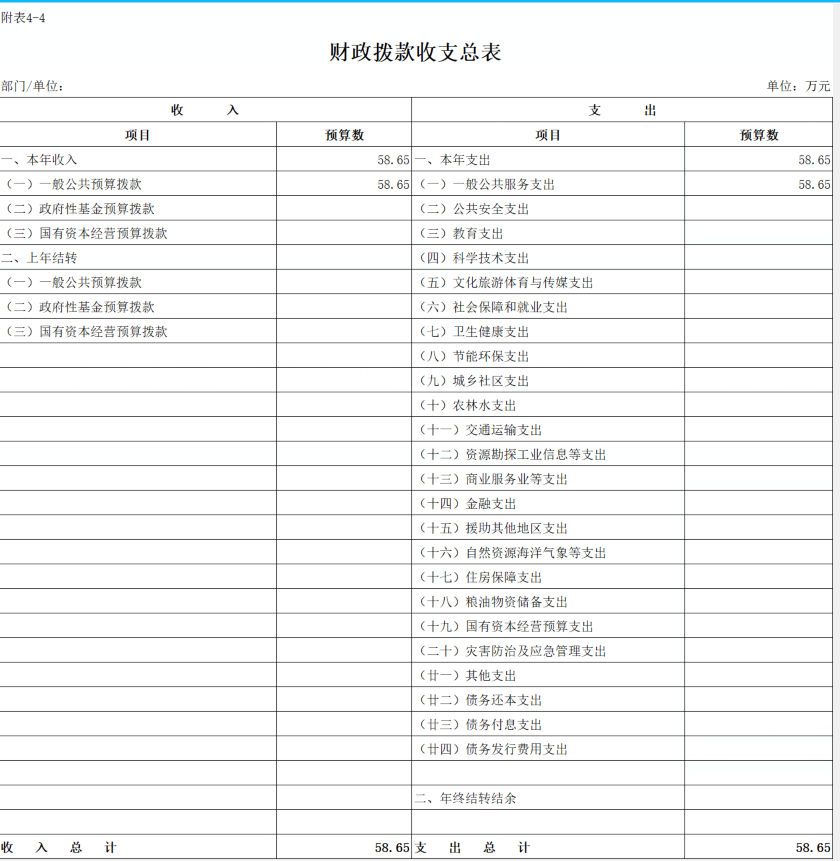 附表4-4

财政拨款收支总表

部门/单位：

单位：万元

| 收　　入 | | 支　　出 | |
|---|---|---|---|
| 项目 | 预算数 | 项目 | 预算数 |
| 一、本年收入 | 58.65 | 一、本年支出 | 58.65 |
| （一）一般公共预算拨款 | 58.65 | （一）一般公共服务支出 | 58.65 |
| （二）政府性基金预算拨款 | | （二）公共安全支出 | |
| （三）国有资本经营预算拨款 | | （三）教育支出 | |
| 二、上年结转 | | （四）科学技术支出 | |
| （一）一般公共预算拨款 | | （五）文化旅游体育与传媒支出 | |
| （二）政府性基金预算拨款 | | （六）社会保障和就业支出 | |
| （三）国有资本经营预算拨款 | | （七）卫生健康支出 | |
| | | （八）节能环保支出 | |
| | | （九）城乡社区支出 | |
| | | （十）农林水支出 | |
| | | （十一）交通运输支出 | |
| | | （十二）资源勘探工业信息等支出 | |
| | | （十三）商业服务业等支出 | |
| | | （十四）金融支出 | |
| | | （十五）援助其他地区支出 | |
| | | （十六）自然资源海洋气象等支出 | |
| | | （十七）住房保障支出 | |
| | | （十八）粮油物资储备支出 | |
| | | （十九）国有资本经营预算支出 | |
| | | （二十）灾害防治及应急管理支出 | |
| | | （廿一）其他支出 | |
| | | （廿二）债务还本支出 | |
| | | （廿三）债务付息支出 | |
| | | （廿四）债务发行费用支出 | |
| | | | |
| | | 二、年终结转结余 | |
| | | | |
| 收　入　总　计 | 58.65 | 支　出　总　计 | 58.65 |